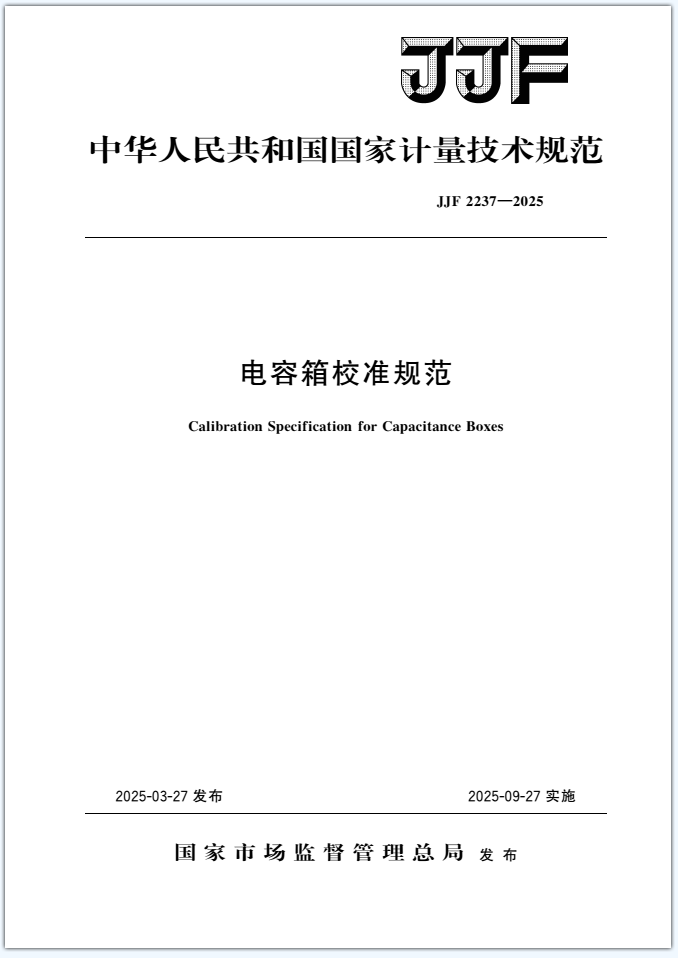 JJF

中华人民共和国国家计量技术规范

JJF 2237—2025

电容箱校准规范

Calibration Specification for Capacitance Boxes

2025-03-27 发布

2025-09-27 实施

国家市场监督管理总局 发布